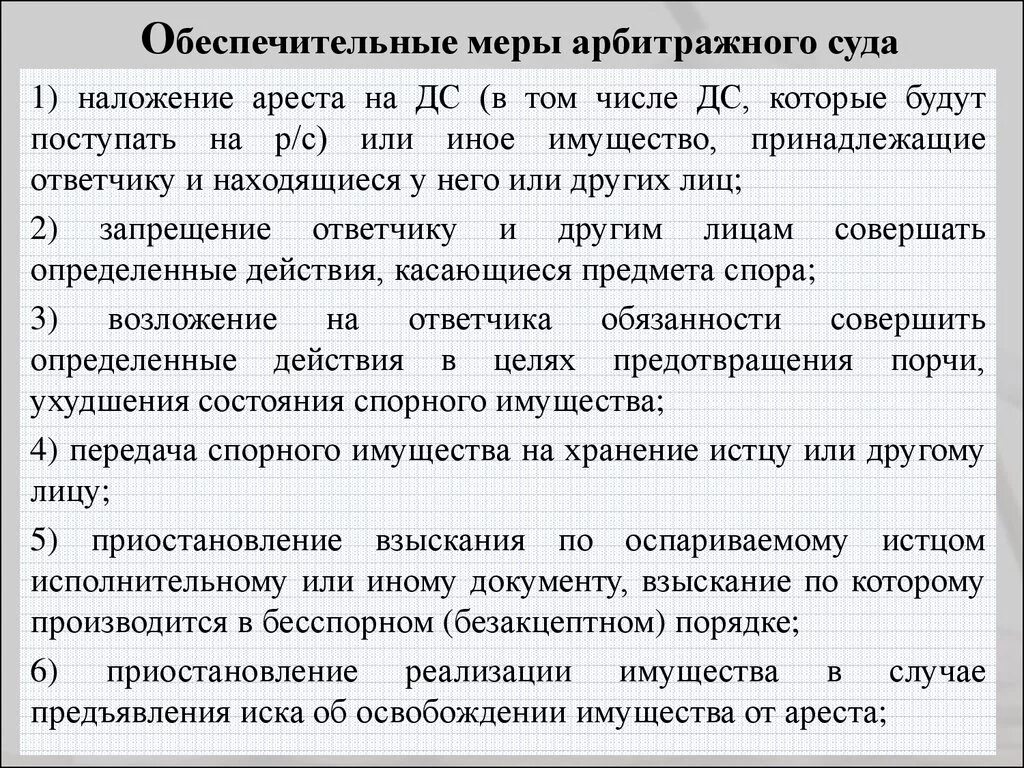 Обеспечительные меры арбитражного суда

1) наложение ареста на ДС (в том числе ДС, которые будут поступать на р/с) или иное имущество, принадлежащие ответчику и находящиеся у него или других лиц;

2) запрещение ответчику и другим лицам совершать определенные действия, касающиеся предмета спора;

3) возложение на ответчика обязанности совершить определенные действия в целях предотвращения порчи, ухудшения состояния спорного имущества;

4) передача спорного имущества на хранение истцу или другому лицу;

5) приостановление взыскания по оспариваемому истцом исполнительному или иному документу, взыскание по которому производится в бесспорном (безакцептном) порядке;

6) приостановление реализации имущества в случае предъявления иска об освобождении имущества от ареста;